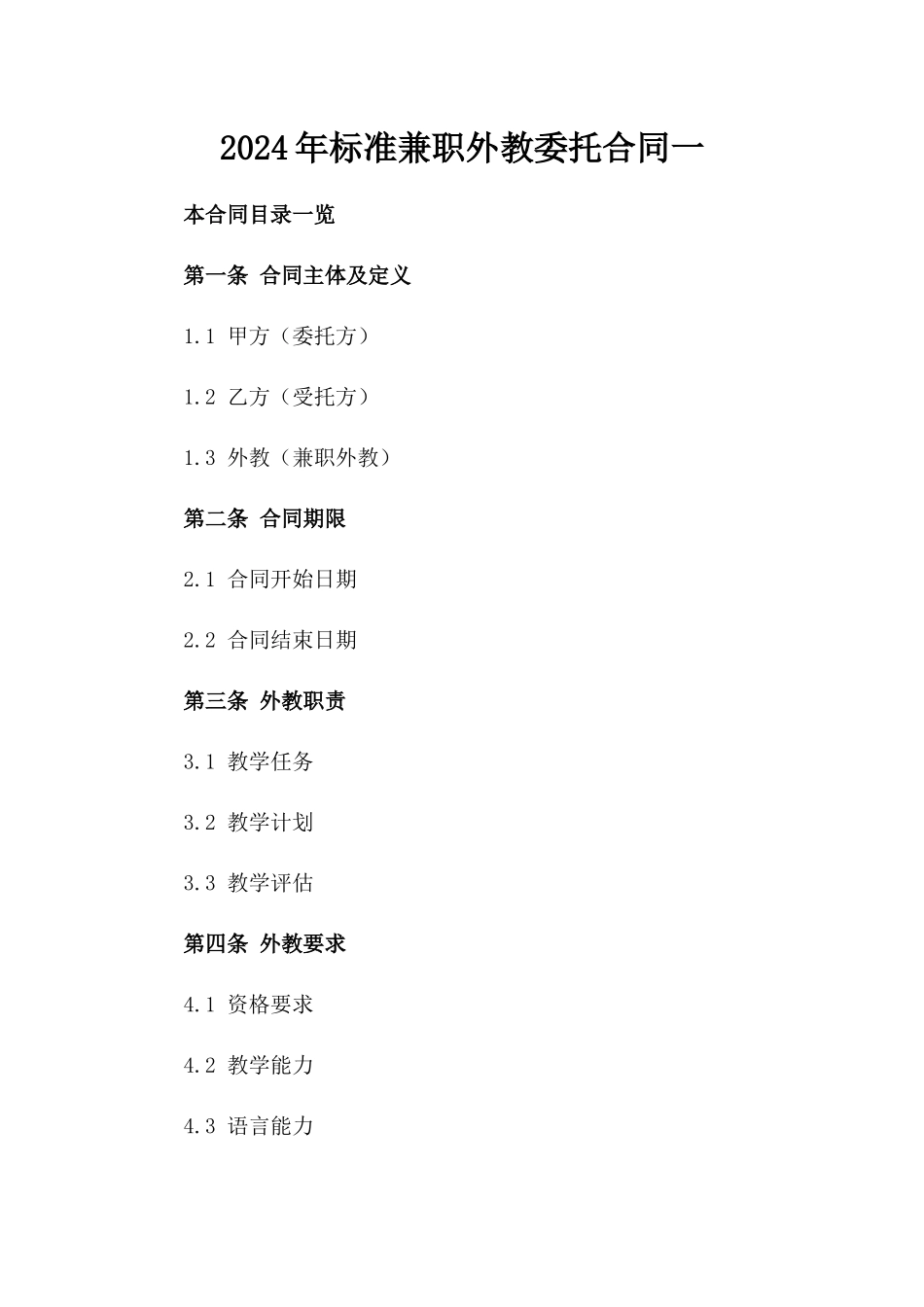 2024年标准兼职外教委托合同一

本合同目录一览

第一条 合同主体及定义

1.1 甲方（委托方）

1.2 乙方（受托方）

1.3 外教（兼职外教）

第二条 合同期限

2.1 合同开始日期

2.2 合同结束日期

第三条 外教职责

3.1 教学任务

3.2 教学计划

3.3 教学评估

第四条 外教要求

4.1 资格要求

4.2 教学能力

4.3 语言能力